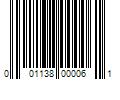 0 01138 00006 1